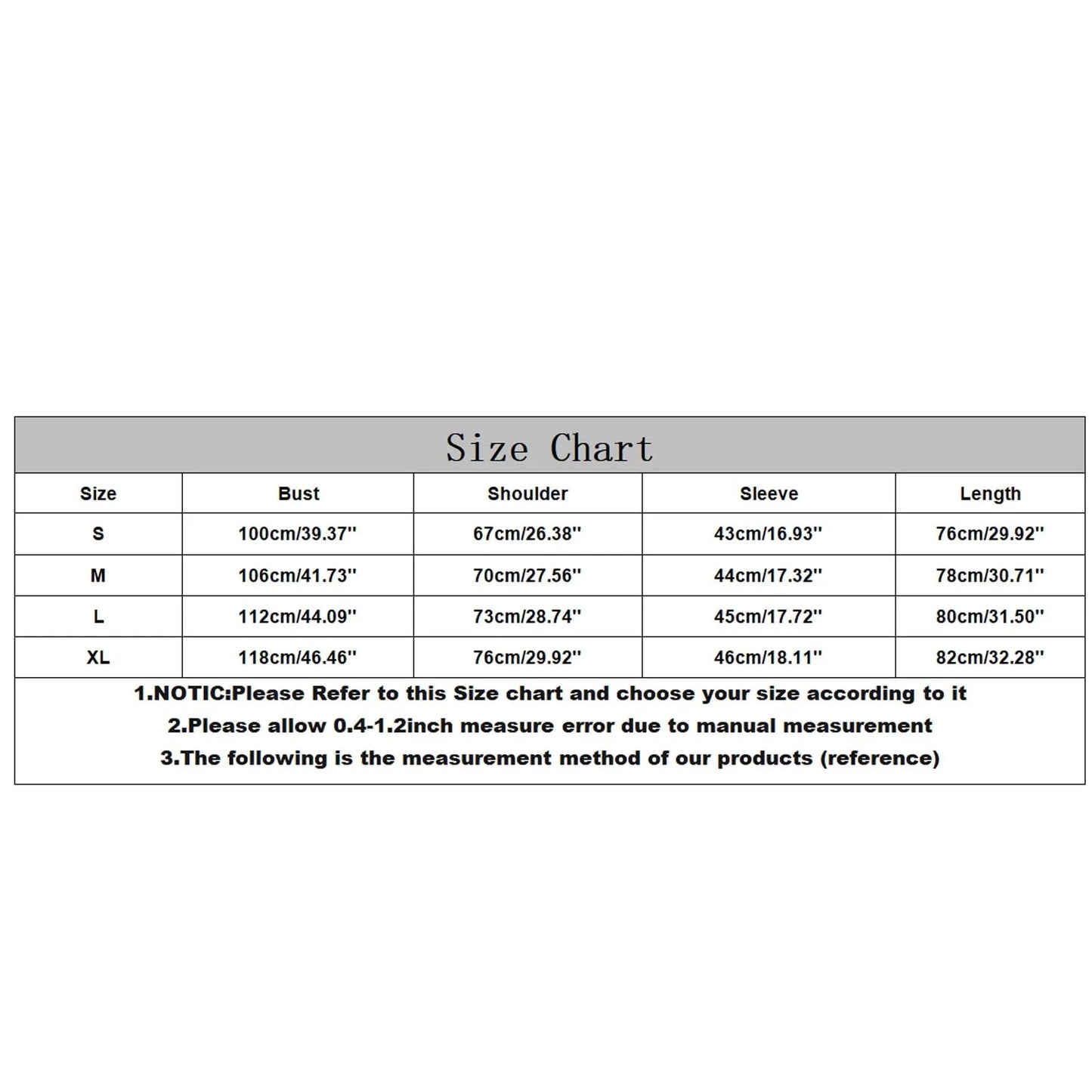 Size Chart

| Size | Bust | Shoulder | Sleeve | Length |
|---|---|---|---|---|
| S | 100cm/39.37'' | 67cm/26.38'' | 43cm/16.93'' | 76cm/29.92'' |
| M | 106cm/41.73'' | 70cm/27.56'' | 44cm/17.32'' | 78cm/30.71'' |
| L | 112cm/44.09'' | 73cm/28.74'' | 45cm/17.72'' | 80cm/31.50'' |
| XL | 118cm/46.46'' | 76cm/29.92'' | 46cm/18.11'' | 82cm/32.28'' |

1.NOTIC:Please Refer to this Size chart and choose your size according to it
2.Please allow 0.4-1.2inch measure error due to manual measurement
3.The following is the measurement method of our products (reference)